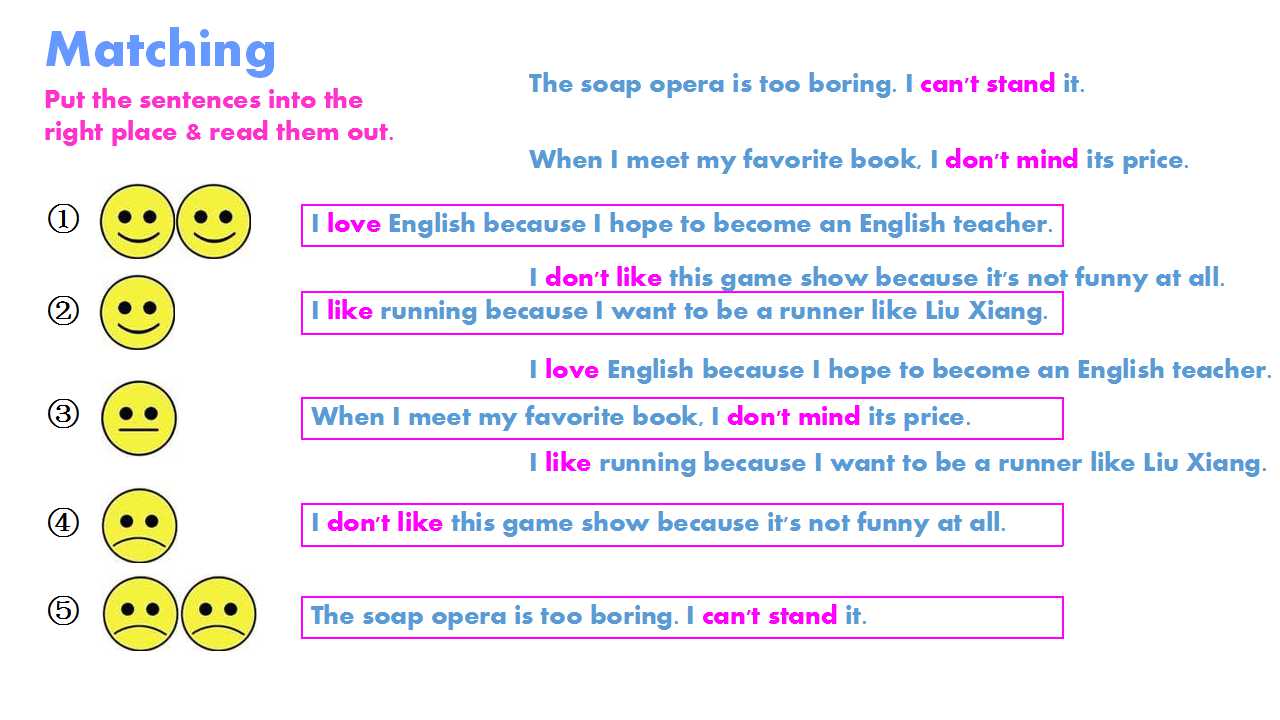 Matching

Put the sentences into the right place & read them out.

The soap opera is too boring. I can't stand it.

When I meet my favorite book, I don't mind its price.

①

I love English because I hope to become an English teacher.

I don't like this game show because it's not funny at all.

②

I like running because I want to be a runner like Liu Xiang.

I love English because I hope to become an English teacher.

③

When I meet my favorite book, I don't mind its price.

I like running because I want to be a runner like Liu Xiang.

④

I don't like this game show because it's not funny at all.

⑤

The soap opera is too boring. I can't stand it.